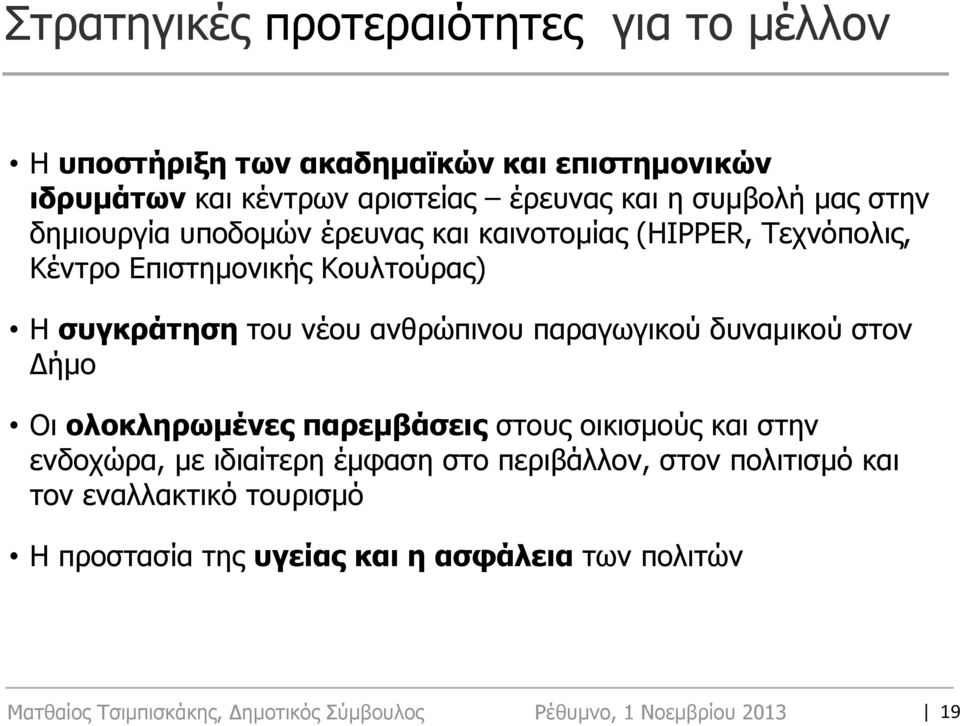 Στρατηγικές προτεραιότητες για το μέλλον

• Η υποστήριξη των ακαδημαϊκών και επιστημονικών ιδρυμάτων και κέντρων αριστείας – έρευνας και η συμβολή μας στην δημιουργία υποδομών έρευνας και καινοτομίας (HIPPER, Τεχνόπολις, Κέντρο Επιστημονικής Κουλτούρας)

• Η συγκράτηση του νέου ανθρώπινου παραγωγικού δυναμικού στον Δήμο

• Οι ολοκληρωμένες παρεμβάσεις στους οικισμούς και στην ενδοχώρα, με ιδιαίτερη έμφαση στο περιβάλλον, στον πολιτισμό και τον εναλλακτικό τουρισμό

• Η προστασία της υγείας και η ασφάλεια των πολιτών

Ματθαίος Τσιμπισκάκης, Δημοτικός Σύμβουλος Ρέθυμνο, 1 Νοεμβρίου 2013 | 19